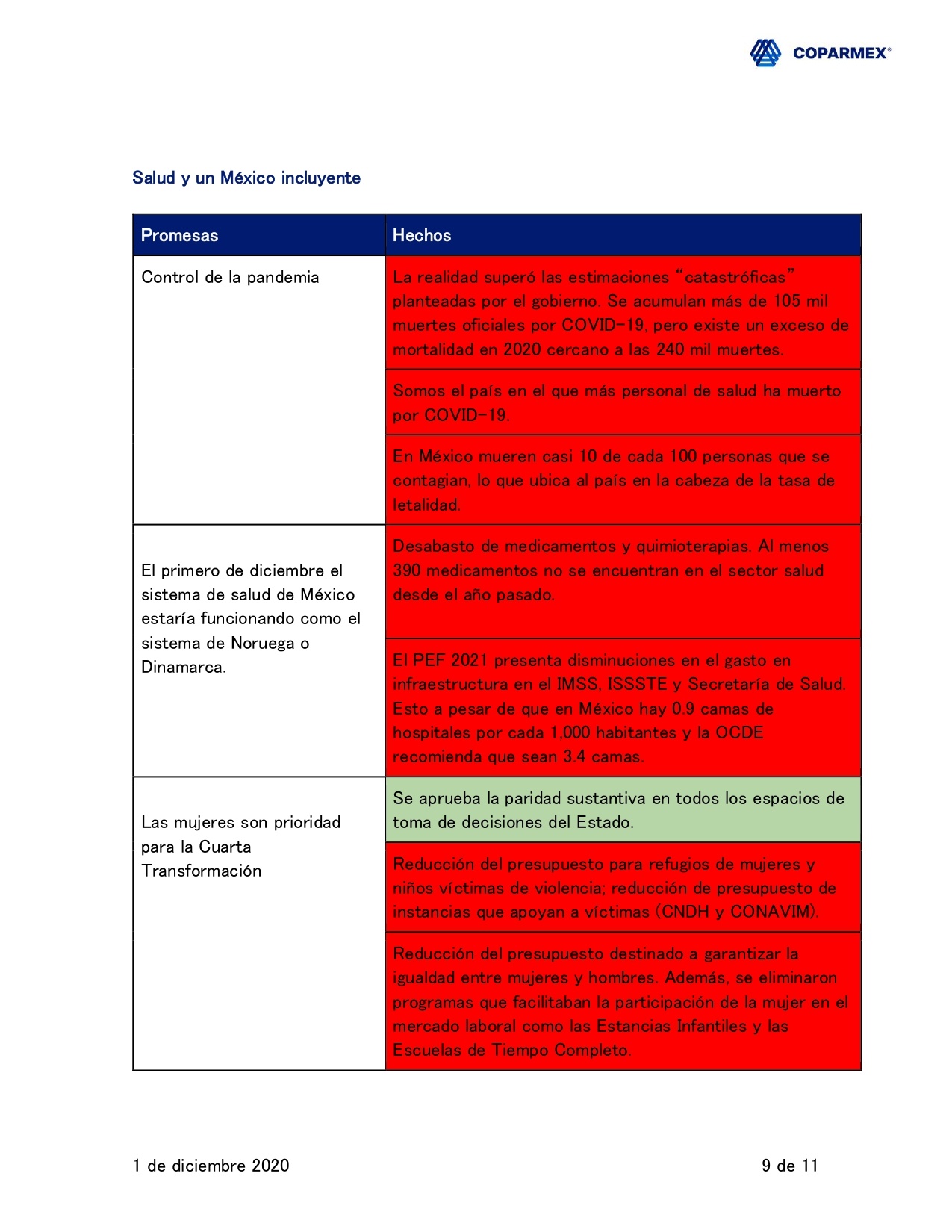 COPARMEX®

Salud y un México incluyente

| Promesas | Hechos |
|---|---|
| Control de la pandemia | La realidad superó las estimaciones "catastróficas" planteadas por el gobierno. Se acumulan más de 105 mil muertes oficiales por COVID-19, pero existe un exceso de mortalidad en 2020 cercano a las 240 mil muertes. |
| | Somos el país en el que más personal de salud ha muerto por COVID-19. |
| | En México mueren casi 10 de cada 100 personas que se contagian, lo que ubica al país en la cabeza de la tasa de letalidad. |
| El primero de diciembre el sistema de salud de México estaría funcionando como el sistema de Noruega o Dinamarca. | Desabasto de medicamentos y quimioterapias. Al menos 390 medicamentos no se encuentran en el sector salud desde el año pasado. |
| | El PEF 2021 presenta disminuciones en el gasto en infraestructura en el IMSS, ISSSTE y Secretaría de Salud. Esto a pesar de que en México hay 0.9 camas de hospitales por cada 1,000 habitantes y la OCDE recomienda que sean 3.4 camas. |
| Las mujeres son prioridad para la Cuarta Transformación | Se aprueba la paridad sustantiva en todos los espacios de toma de decisiones del Estado. |
| | Reducción del presupuesto para refugios de mujeres y niños víctimas de violencia; reducción de presupuesto de instancias que apoyan a víctimas (CNDH y CONAVIM). |
| | Reducción del presupuesto destinado a garantizar la igualdad entre mujeres y hombres. Además, se eliminaron programas que facilitaban la participación de la mujer en el mercado laboral como las Estancias Infantiles y las Escuelas de Tiempo Completo. |

1 de diciembre 2020

9 de 11